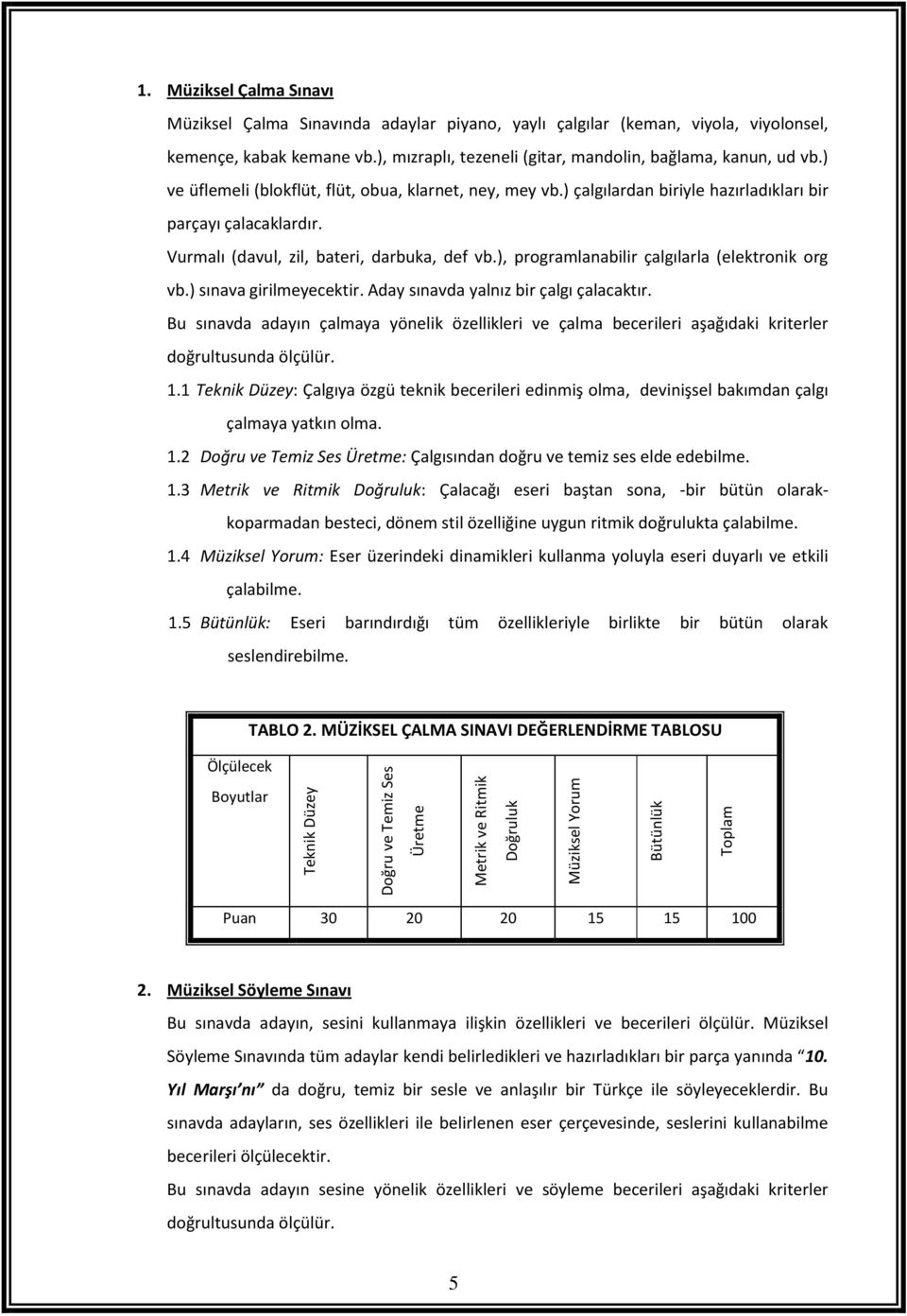 1. Müziksel Çalma Sınavı

Müziksel Çalma Sınavında adaylar piyano, yaylı çalgılar (keman, viyola, viyolonsel, kemençe, kabak kemane vb.), mızraplı, tezeneli (gitar, mandolin, bağlama, kanun, ud vb.) ve üflemeli (blokflüt, flüt, obua, klarnet, ney, mey vb.) çalgılardan biriyle hazırladıkları bir parçayı çalacaklardır.

Vurmalı (davul, zil, bateri, darbuka, def vb.), programlanabilir çalgılarla (elektronik org vb.) sınava girilmeyecektir. Aday sınavda yalnız bir çalgı çalacaktır.

Bu sınavda adayın çalmaya yönelik özellikleri ve çalma becerileri aşağıdaki kriterler doğrultusunda ölçülür.

1.1 Teknik Düzey: Çalgıya özgü teknik becerileri edinmiş olma, devinişsel bakımdan çalgı çalmaya yatkın olma.

1.2 Doğru ve Temiz Ses Üretme: Çalgısından doğru ve temiz ses elde edebilme.

1.3 Metrik ve Ritmik Doğruluk: Çalacağı eseri baştan sona, -bir bütün olarak- koparmadan besteci, dönem stil özelliğine uygun ritmik doğrulukta çalabilme.

1.4 Müziksel Yorum: Eser üzerindeki dinamikleri kullanma yoluyla eseri duyarlı ve etkili çalabilme.

1.5 Bütünlük: Eseri barındırdığı tüm özellikleriyle birlikte bir bütün olarak seslendirebilme.

TABLO 2. MÜZİKSEL ÇALMA SINAVI DEĞERLENDİRME TABLOSU

| Ölçülecek Boyutlar | Teknik Düzey | Doğru ve Temiz Ses Üretme | Metrik ve Ritmik Doğruluk | Müziksel Yorum | Bütünlük | Toplam |
|---|---|---|---|---|---|---|
| Puan | 30 | 20 | 20 | 15 | 15 | 100 |

2. Müziksel Söyleme Sınavı

Bu sınavda adayın, sesini kullanmaya ilişkin özellikleri ve becerileri ölçülür. Müziksel Söyleme Sınavında tüm adaylar kendi belirledikleri ve hazırladıkları bir parça yanında "10. Yıl Marşı'nı" da doğru, temiz bir sesle ve anlaşılır bir Türkçe ile söyleyeceklerdir. Bu sınavda adayların, ses özellikleri ile belirlenen eser çerçevesinde, seslerini kullanabilme becerileri ölçülecektir.

Bu sınavda adayın sesine yönelik özellikleri ve söyleme becerileri aşağıdaki kriterler doğrultusunda ölçülür.

5